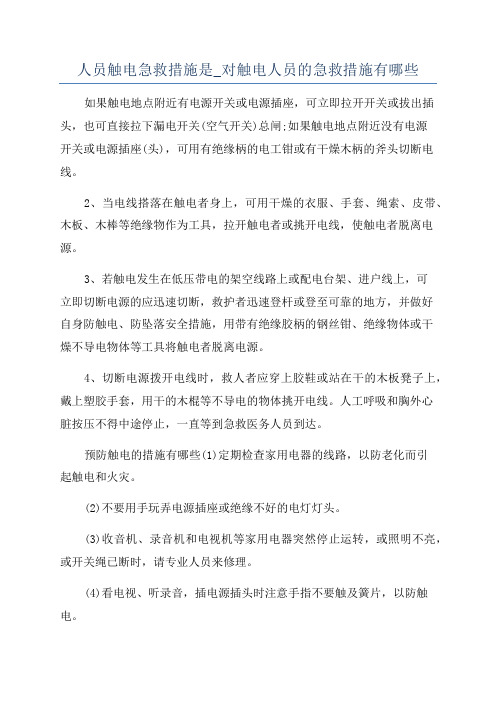 人员触电急救措施是_对触电人员的急救措施有哪些

如果触电地点附近有电源开关或电源插座，可立即拉开开关或拔出插头，也可直接拉下漏电开关(空气开关)总闸;如果触电地点附近没有电源开关或电源插座(头)，可用有绝缘柄的电工钳或有干燥木柄的斧头切断电线。

2、当电线搭落在触电者身上，可用干燥的衣服、手套、绳索、皮带、木板、木棒等绝缘物作为工具，拉开触电者或挑开电线，使触电者脱离电源。

3、若触电发生在低压带电的架空线路上或配电台架、进户线上，可立即切断电源的应迅速切断，救护者迅速登杆或登至可靠的地方，并做好自身防触电、防坠落安全措施，用带有绝缘胶柄的钢丝钳、绝缘物体或干燥不导电物体等工具将触电者脱离电源。

4、切断电源拨开电线时，救人者应穿上胶鞋或站在干的木板凳子上，戴上塑胶手套，用干的木棍等不导电的物体挑开电线。人工呼吸和胸外心脏按压不得中途停止，一直等到急救医务人员到达。

预防触电的措施有哪些(1)定期检查家用电器的线路，以防老化而引起触电和火灾。

(2)不要用手玩弄电源插座或绝缘不好的电灯灯头。

(3)收音机、录音机和电视机等家用电器突然停止运转，或照明不亮，或开关绳已断时，请专业人员来修理。

(4)看电视、听录音，插电源插头时注意手指不要触及簧片，以防触电。